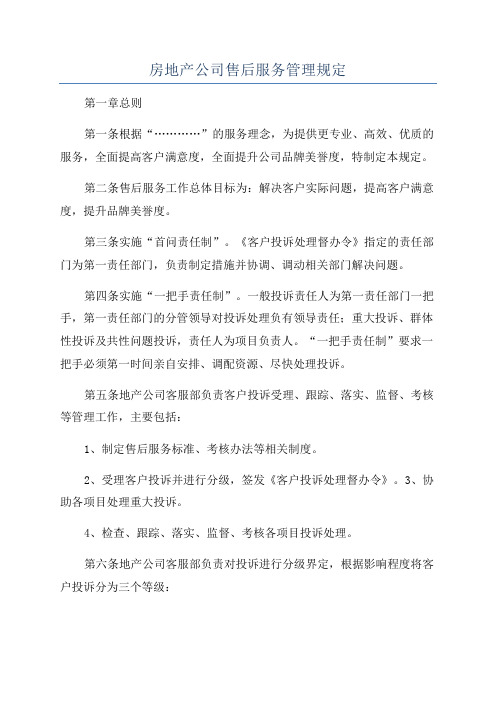 房地产公司售后服务管理规定

第一章总则

第一条根据“…………”的服务理念，为提供更专业、高效、优质的服务，全面提高客户满意度，全面提升公司品牌美誉度，特制定本规定。

第二条售后服务工作总体目标为：解决客户实际问题，提高客户满意度，提升品牌美誉度。

第三条实施“首问责任制”。《客户投诉处理督办令》指定的责任部门为第一责任部门，负责制定措施并协调、调动相关部门解决问题。

第四条实施“一把手责任制”。一般投诉责任人为第一责任部门一把手，第一责任部门的分管领导对投诉处理负有领导责任；重大投诉、群体性投诉及共性问题投诉，责任人为项目负责人。“一把手责任制”要求一把手必须第一时间亲自安排、调配资源、尽快处理投诉。

第五条地产公司客服部负责客户投诉受理、跟踪、落实、监督、考核等管理工作，主要包括：

1、制定售后服务标准、考核办法等相关制度。

2、受理客户投诉并进行分级，签发《客户投诉处理督办令》。3、协助各项目处理重大投诉。

4、检查、跟踪、落实、监督、考核各项目投诉处理。

第六条地产公司客服部负责对投诉进行分级界定，根据影响程度将客户投诉分为三个等级：